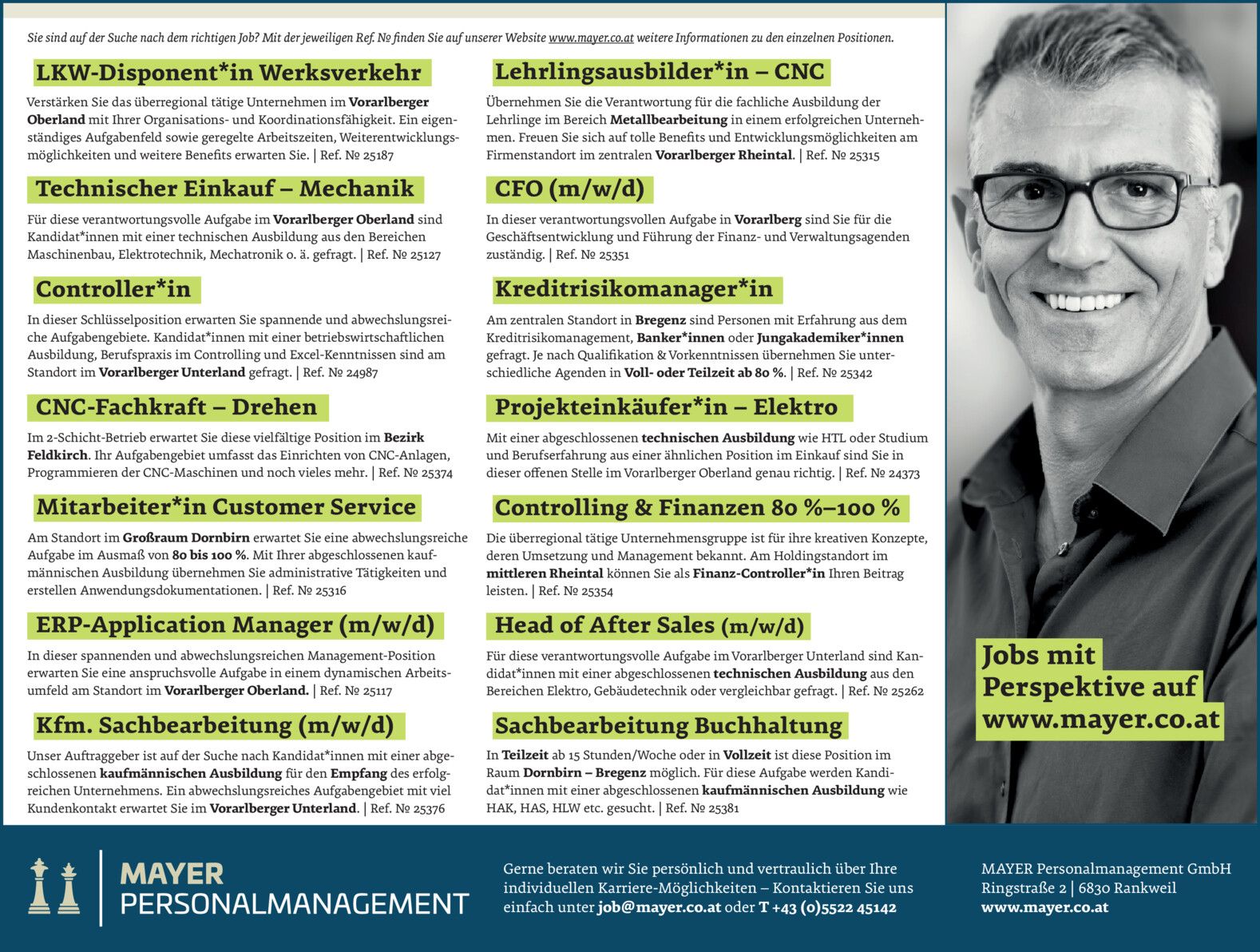 Sie sind auf der Suche nach dem richtigen Job? Mit der jeweiligen Ref. № finden Sie auf unserer Website www.mayer.co.at weitere Informationen zu den einzelnen Positionen.

LKW-Disponent*in Werksverkehr

Verstärken Sie das überregional tätige Unternehmen im Vorarlberger Oberland mit Ihrer Organisations- und Koordinationsfähigkeit. Ein eigenständiges Aufgabenfeld sowie geregelte Arbeitszeiten, Weiterentwicklungsmöglichkeiten und weitere Benefits erwarten Sie. | Ref. № 25187

Technischer Einkauf – Mechanik

Für diese verantwortungsvolle Aufgabe im Vorarlberger Oberland sind Kandidat*innen mit einer technischen Ausbildung aus den Bereichen Maschinenbau, Elektrotechnik, Mechatronik o. ä. gefragt. | Ref. № 25127

Controller*in

In dieser Schlüsselposition erwarten Sie spannende und abwechslungsreiche Aufgabengebiete. Kandidat*innen mit einer betriebswirtschaftlichen Ausbildung, Berufspraxis im Controlling und Excel-Kenntnissen sind am Standort im Vorarlberger Unterland gefragt. | Ref. № 24987

CNC-Fachkraft – Drehen

Im 2-Schicht-Betrieb erwartet Sie diese vielfältige Position im Bezirk Feldkirch. Ihr Aufgabengebiet umfasst das Einrichten von CNC-Anlagen, Programmieren der CNC-Maschinen und noch vieles mehr. | Ref. № 25374

Mitarbeiter*in Customer Service

Am Standort im Großraum Dornbirn erwartet Sie eine abwechslungsreiche Aufgabe im Ausmaß von 80 bis 100 %. Mit Ihrer abgeschlossenen kaufmännischen Ausbildung übernehmen Sie administrative Tätigkeiten und erstellen Anwendungsdokumentationen. | Ref. № 25316

ERP-Application Manager (m/w/d)

In dieser spannenden und abwechslungsreichen Management-Position erwarten Sie eine anspruchsvolle Aufgabe in einem dynamischen Arbeitsumfeld am Standort im Vorarlberger Oberland. | Ref. № 25117

Kfm. Sachbearbeitung (m/w/d)

Unser Auftraggeber ist auf der Suche nach Kandidat*innen mit einer abgeschlossenen kaufmännischen Ausbildung für den Empfang des erfolgreichen Unternehmens. Ein abwechslungsreiches Aufgabengebiet mit viel Kundenkontakt erwartet Sie im Vorarlberger Unterland. | Ref. № 25376

Lehrlingsausbilder*in – CNC

Übernehmen Sie die Verantwortung für die fachliche Ausbildung der Lehrlinge im Bereich Metallbearbeitung in einem erfolgreichen Unternehmen. Freuen Sie sich auf tolle Benefits und Entwicklungsmöglichkeiten am Firmenstandort im zentralen Vorarlberger Rheintal. | Ref. № 25315

CFO (m/w/d)

In dieser verantwortungsvollen Aufgabe in Vorarlberg sind Sie für die Geschäftsentwicklung und Führung der Finanz- und Verwaltungsagenden zuständig. | Ref. № 25351

Kreditrisikomanager*in

Am zentralen Standort in Bregenz sind Personen mit Erfahrung aus dem Kreditrisikomanagement, Banker*innen oder Jungakademiker*innen gefragt. Je nach Qualifikation & Vorkenntnissen übernehmen Sie unterschiedliche Agenden in Voll- oder Teilzeit ab 80 %. | Ref. № 25342

Projekteinkäufer*in – Elektro

Mit einer abgeschlossenen technischen Ausbildung wie HTL oder Studium und Berufserfahrung aus einer ähnlichen Position im Einkauf sind Sie in dieser offenen Stelle im Vorarlberger Oberland genau richtig. | Ref. № 24373

Controlling & Finanzen 80 %–100 %

Die überregional tätige Unternehmensgruppe ist für ihre kreativen Konzepte, deren Umsetzung und Management bekannt. Am Holdingstandort im mittleren Rheintal können Sie als Finanz-Controller*in Ihren Beitrag leisten. | Ref. № 25354

Head of After Sales (m/w/d)

Für diese verantwortungsvolle Aufgabe im Vorarlberger Unterland sind Kandidat*innen mit einer abgeschlossenen technischen Ausbildung aus den Bereichen Elektro, Gebäudetechnik oder vergleichbar gefragt. | Ref. № 25262

Sachbearbeitung Buchhaltung

In Teilzeit ab 15 Stunden/Woche oder in Vollzeit ist diese Position im Raum Dornbirn – Bregenz möglich. Für diese Aufgabe werden Kandidat*innen mit einer abgeschlossenen kaufmännischen Ausbildung wie HAK, HAS, HLW etc. gesucht. | Ref. № 25381

Jobs mit Perspektive auf www.mayer.co.at

MAYER PERSONALMANAGEMENT

Gerne beraten wir Sie persönlich und vertraulich über Ihre individuellen Karriere-Möglichkeiten – Kontaktieren Sie uns einfach unter job@mayer.co.at oder T +43 (0)5522 45142

MAYER Personalmanagement GmbH
Ringstraße 2 | 6830 Rankweil
www.mayer.co.at